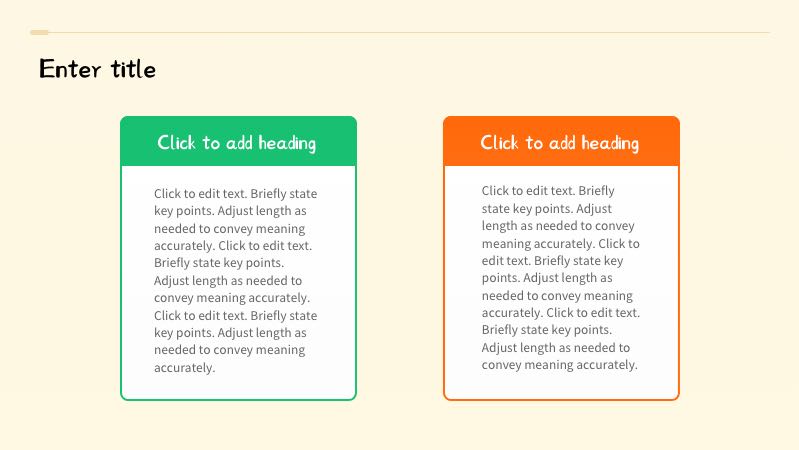 Enter title

Click to add heading

Click to edit text. Briefly state key points. Adjust length as needed to convey meaning accurately. Click to edit text. Briefly state key points. Adjust length as needed to convey meaning accurately. Click to edit text. Briefly state key points. Adjust length as needed to convey meaning accurately.

Click to add heading

Click to edit text. Briefly state key points. Adjust length as needed to convey meaning accurately. Click to edit text. Briefly state key points. Adjust length as needed to convey meaning accurately. Click to edit text. Briefly state key points. Adjust length as needed to convey meaning accurately.